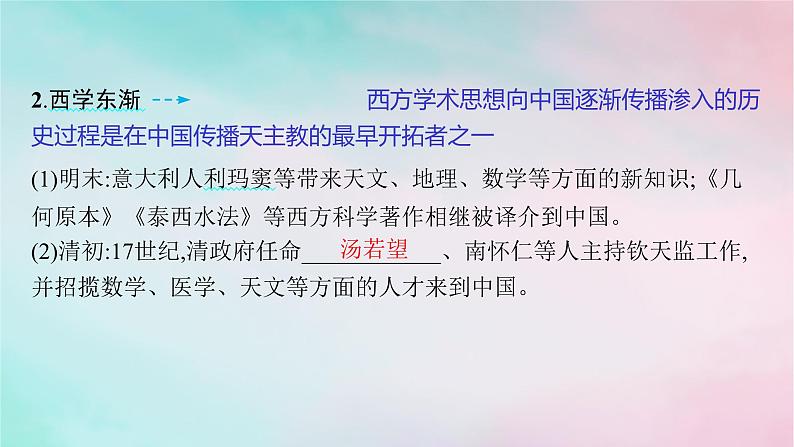 2.西学东渐 西方学术思想向中国逐渐传播渗入的历史过程是在中国传播天主教的最早开拓者之一

(1)明末:意大利人利玛窦等带来天文、地理、数学等方面的新知识;《几何原本》《泰西水法》等西方科学著作相继被译介到中国。
(2)清初:17世纪,清政府任命 汤若望 、南怀仁等人主持钦天监工作,并招揽数学、医学、天文等方面的人才来到中国。